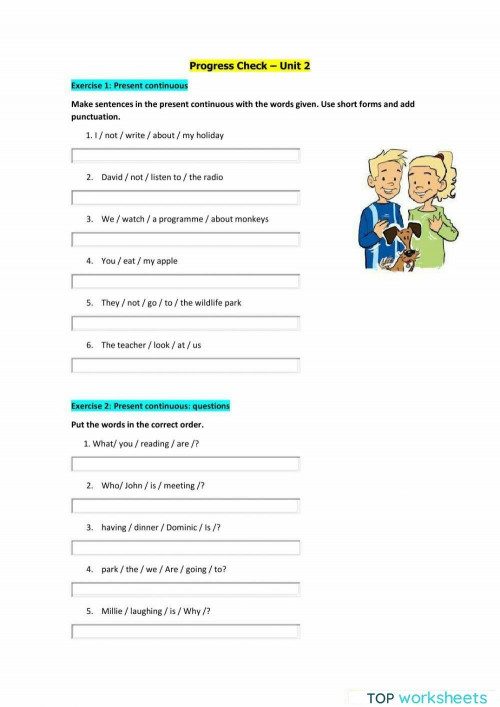 Progress Check – Unit 2

Exercise 1: Present continuous

Make sentences in the present continuous with the words given. Use short forms and add punctuation.

1. I / not / write / about / my holiday

2. David / not / listen to / the radio

3. We / watch / a programme / about monkeys

4. You / eat / my apple

5. They / not / go / to / the wildlife park

6. The teacher / look / at / us

Exercise 2: Present continuous: questions

Put the words in the correct order.

1. What/ you / reading / are /?

2. Who/ John / is / meeting /?

3. having / dinner / Dominic / Is /?

4. park / the / we / Are / going / to?

5. Millie / laughing / is / Why /?

TOP worksheets